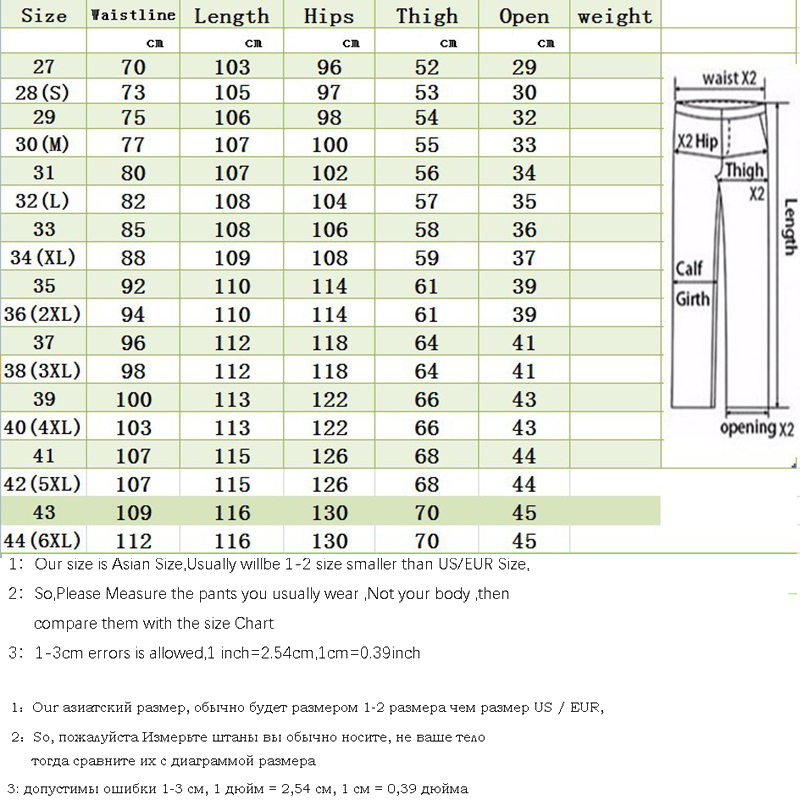 | Size | Waistline | Length | Hips | Thigh | Open | weight |
|---|---|---|---|---|---|---|
| | cm | cm | cm | cm | cm | |
| 27 | 70 | 103 | 96 | 52 | 29 | |
| 28(S) | 73 | 105 | 97 | 53 | 30 | |
| 29 | 75 | 106 | 98 | 54 | 32 | |
| 30(M) | 77 | 107 | 100 | 55 | 33 | |
| 31 | 80 | 107 | 102 | 56 | 34 | |
| 32(L) | 82 | 108 | 104 | 57 | 35 | |
| 33 | 85 | 108 | 106 | 58 | 36 | |
| 34(XL) | 88 | 109 | 108 | 59 | 37 | |
| 35 | 92 | 110 | 114 | 61 | 39 | |
| 36(2XL) | 94 | 110 | 114 | 61 | 39 | |
| 37 | 96 | 112 | 118 | 64 | 41 | |
| 38(3XL) | 98 | 112 | 118 | 64 | 41 | |
| 39 | 100 | 113 | 122 | 66 | 43 | |
| 40(4XL) | 103 | 113 | 122 | 66 | 43 | |
| 41 | 107 | 115 | 126 | 68 | 44 | |
| 42(5XL) | 107 | 115 | 126 | 68 | 44 | |
| 43 | 109 | 116 | 130 | 70 | 45 | |
| 44(6XL) | 112 | 116 | 130 | 70 | 45 | |

waist X2
X2 Hip
Thigh X2
Length
Calf Girth
opening X2

1: Our size is Asian Size,Usually willbe 1-2 size smaller than US/EUR Size,

2: So,Please Measure the pants you usually wear ,Not your body ,then compare them with the size Chart

3: 1-3cm errors is allowed,1 inch=2.54cm,1cm=0.39inch

1: Our азиатский размер, обычно будет размером 1-2 размера чем размер US / EUR,

2: So, пожалуйста Измерьте штаны вы обычно носите, не ваше тело тогда сравните их с диаграммой размера

3: допустимы ошибки 1-3 см, 1 дюйм = 2,54 см, 1 см = 0,39 дюйма